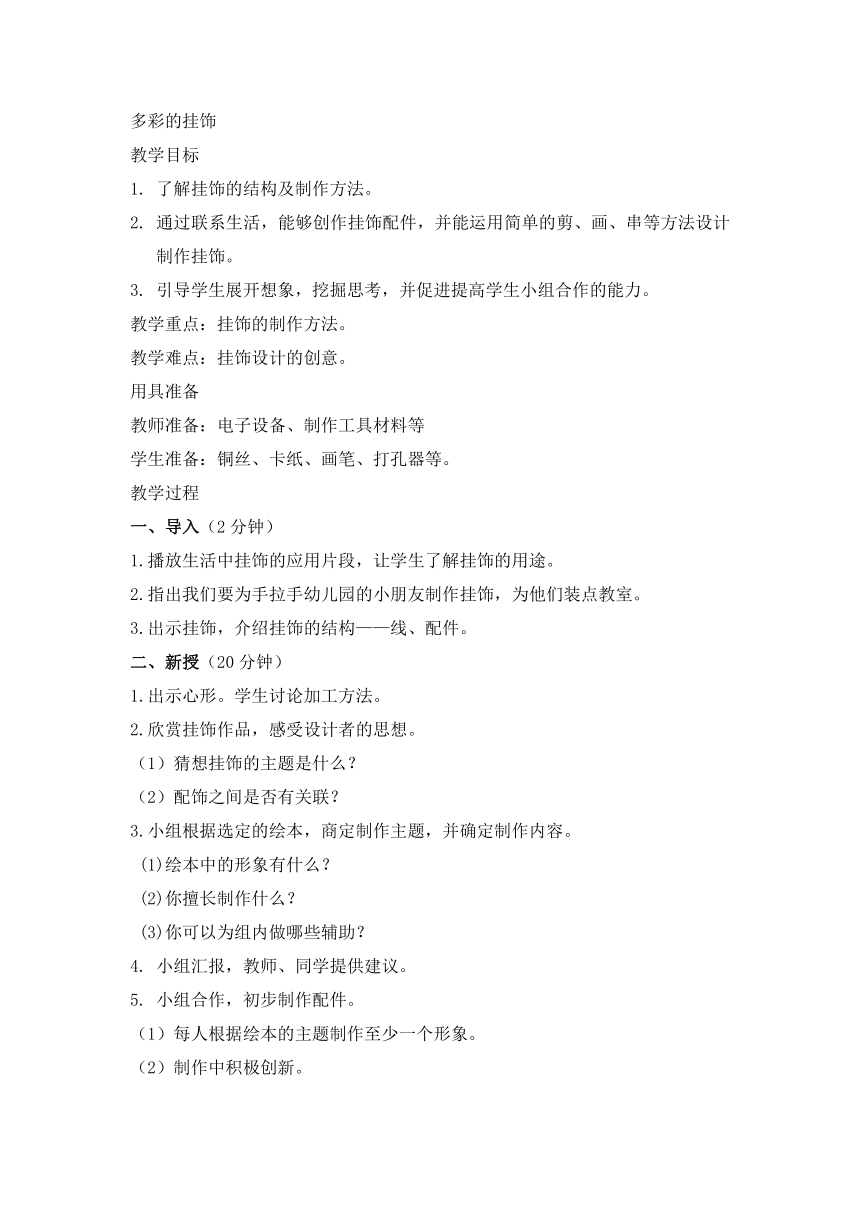 多彩的挂饰

教学目标

1. 了解挂饰的结构及制作方法。

2. 通过联系生活，能够创作挂饰配件，并能运用简单的剪、画、串等方法设计制作挂饰。

3. 引导学生展开想象，挖掘思考，并促进提高学生小组合作的能力。

教学重点：挂饰的制作方法。

教学难点：挂饰设计的创意。

用具准备

教师准备：电子设备、制作工具材料等

学生准备：铜丝、卡纸、画笔、打孔器等。

教学过程

一、导入（2 分钟）

1.播放生活中挂饰的应用片段，让学生了解挂饰的用途。

2.指出我们要为手拉手幼儿园的小朋友制作挂饰，为他们装点教室。

3.出示挂饰，介绍挂饰的结构——线、配件。

二、新授（20 分钟）

1.出示心形。学生讨论加工方法。

2.欣赏挂饰作品，感受设计者的思想。

（1）猜想挂饰的主题是什么？

（2）配饰之间是否有关联？

3.小组根据选定的绘本，商定制作主题，并确定制作内容。

(1)绘本中的形象有什么？

(2)你擅长制作什么？

(3)你可以为组内做哪些辅助？

4. 小组汇报，教师、同学提供建议。

5. 小组合作，初步制作配件。

（1）每人根据绘本的主题制作至少一个形象。

（2）制作中积极创新。